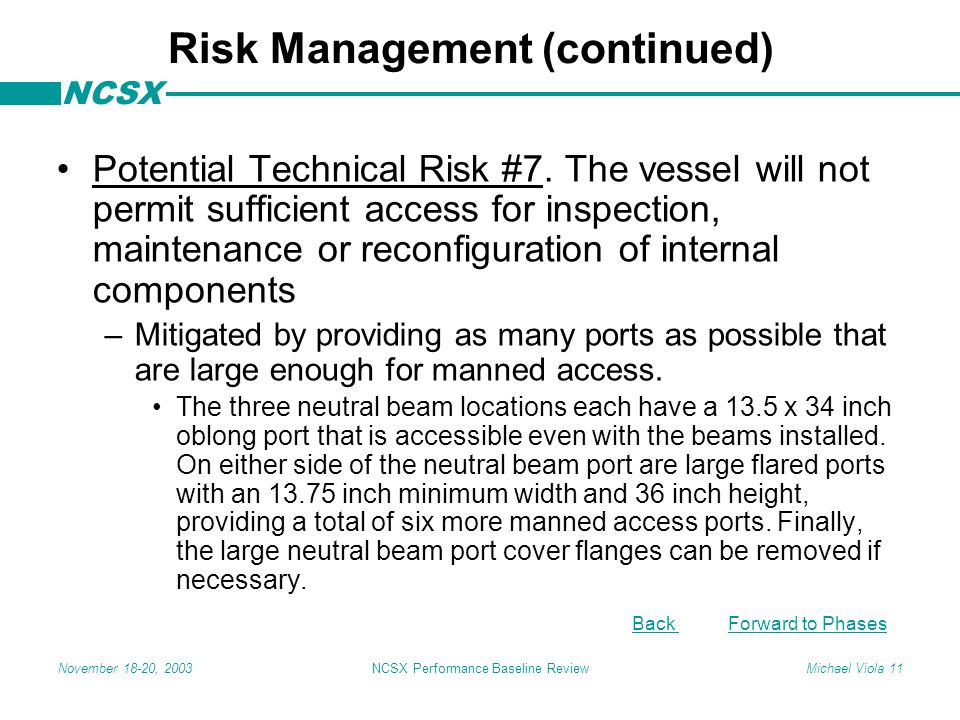 Risk Management (continued)

NCSX

• Potential Technical Risk #7. The vessel will not permit sufficient access for inspection, maintenance or reconfiguration of internal components

– Mitigated by providing as many ports as possible that are large enough for manned access.

• The three neutral beam locations each have a 13.5 x 34 inch oblong port that is accessible even with the beams installed. On either side of the neutral beam port are large flared ports with an 13.75 inch minimum width and 36 inch height, providing a total of six more manned access ports. Finally, the large neutral beam port cover flanges can be removed if necessary.

Back Forward to Phases

November 18-20, 2003 NCSX Performance Baseline Review Michael Viola 11